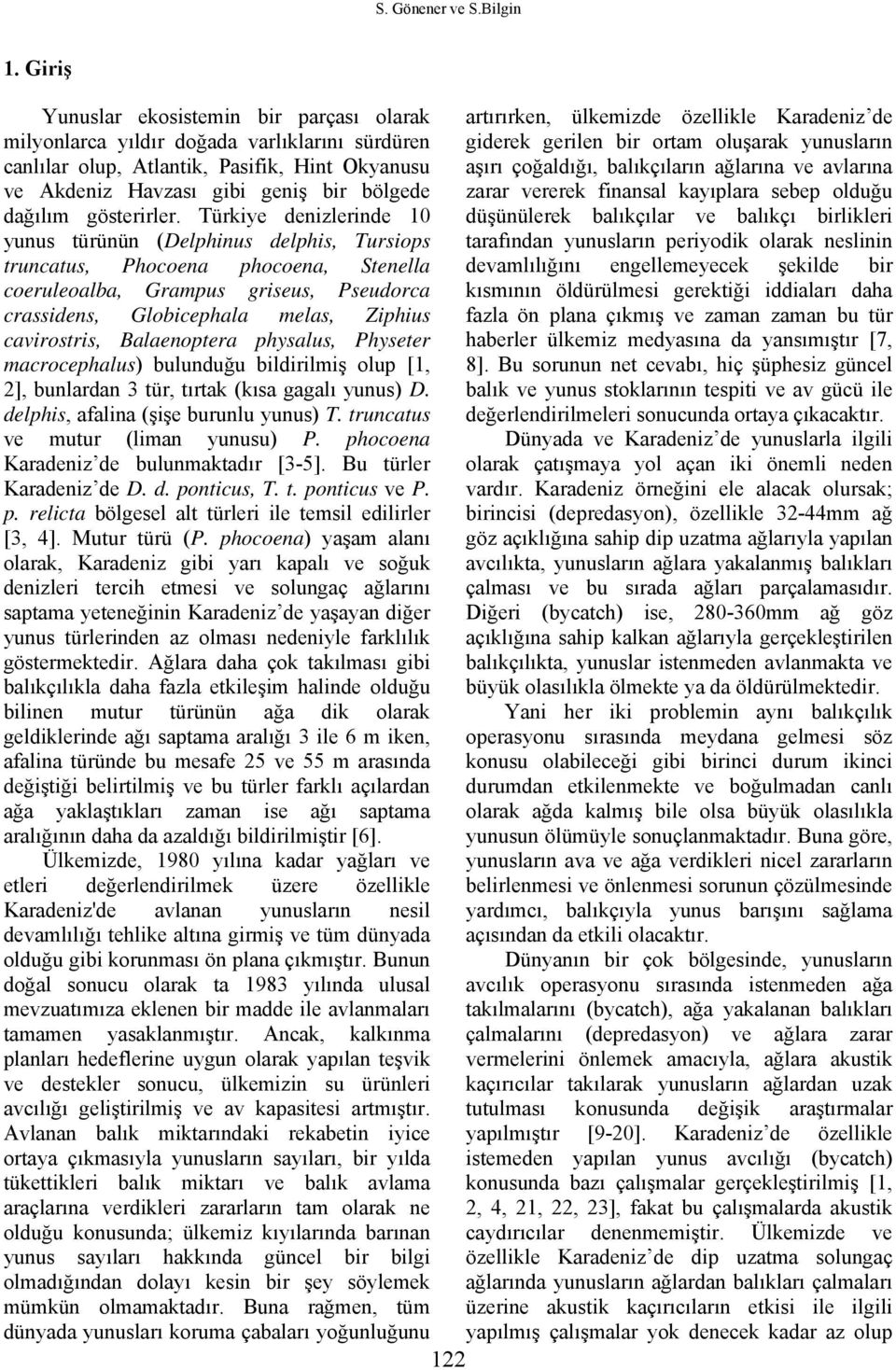 S. Gönener ve S.Bilgin

1. Giriş

Yunuslar ekosistemin bir parçası olarak milyonlarca yıldır doğada varlıklarını sürdüren canlılar olup, Atlantik, Pasifik, Hint Okyanusu ve Akdeniz Havzası gibi geniş bir bölgede dağılım gösterirler. Türkiye denizlerinde 10 yunus türünün (Delphinus delphis, Tursiops truncatus, Phocoena phocoena, Stenella coeruleoalba, Grampus griseus, Pseudorca crassidens, Globicephala melas, Ziphius cavirostris, Balaenoptera physalus, Physeter macrocephalus) bulunduğu bildirilmiş olup [1, 2], bunlardan 3 tür, tırtak (kısa gagalı yunus) D. delphis, afalina (şişe burunlu yunus) T. truncatus ve mutur (liman yunusu) P. phocoena Karadeniz'de bulunmaktadır [3-5]. Bu türler Karadeniz'de D. d. ponticus, T. t. ponticus ve P. p. relicta bölgesel alt türleri ile temsil edilirler [3, 4]. Mutur türü (P. phocoena) yaşam alanı olarak, Karadeniz gibi yarı kapalı ve soğuk denizleri tercih etmesi ve solungaç ağlarını saptama yeteneğinin Karadeniz'de yaşayan diğer yunus türlerinden az olması nedeniyle farklılık göstermektedir. Ağlara daha çok takılması gibi balıkçılıkla daha fazla etkileşim halinde olduğu bilinen mutur türünün ağa dik olarak geldiklerinde ağı saptama aralığı 3 ile 6 m iken, afalina türünde bu mesafe 25 ve 55 m arasında değiştiği belirtilmiş ve bu türler farklı açılardan ağa yaklaştıkları zaman ise ağı saptama aralığının daha da azaldığı bildirilmiştir [6].

Ülkemizde, 1980 yılına kadar yağları ve etleri değerlendirilmek üzere özellikle Karadeniz'de avlanan yunusların nesil devamlılığı tehlike altına girmiş ve tüm dünyada olduğu gibi korunması ön plana çıkmıştır. Bunun doğal sonucu olarak ta 1983 yılında ulusal mevzuatımıza eklenen bir madde ile avlanmaları tamamen yasaklanmıştır. Ancak, kalkınma planları hedeflerine uygun olarak yapılan teşvik ve destekler sonucu, ülkemizin su ürünleri avcılığı geliştirilmiş ve av kapasitesi artmıştır. Avlanan balık miktarındaki rekabetin iyice ortaya çıkmasıyla yunusların sayıları, bir yılda tükettikleri balık miktarı ve balık avlama araçlarına verdikleri zararların tam olarak ne olduğu konusunda; ülkemiz kıyılarında barınan yunus sayıları hakkında güncel bir bilgi olmadığından dolayı kesin bir şey söylemek mümkün olmamaktadır. Buna rağmen, tüm dünyada yunusları koruma çabaları yoğunluğunu artırırken, ülkemizde özellikle Karadeniz'de giderek gerilen bir ortam oluşarak yunusların aşırı çoğaldığı, balıkçıların ağlarına ve avlarına zarar vererek finansal kayıplara sebep olduğu düşünülerek balıkçılar ve balıkçı birlikleri tarafından yunusların periyodik olarak neslinin devamlılığını engellemeyecek şekilde bir kısmının öldürülmesi gerektiği iddiaları daha fazla ön plana çıkmış ve zaman zaman bu tür haberler ülkemiz medyasına da yansımıştır [7, 8]. Bu sorunun net cevabı, hiç şüphesiz güncel balık ve yunus stoklarının tespiti ve av gücü ile değerlendirilmeleri sonucunda ortaya çıkacaktır.

Dünyada ve Karadeniz'de yunuslarla ilgili olarak çatışmaya yol açan iki önemli neden vardır. Karadeniz örneğini ele alacak olursak; birincisi (depredasyon), özellikle 32-44mm ağ göz açıklığına sahip dip uzatma ağlarıyla yapılan avcılıkta, yunusların ağlara yakalanmış balıkları çalması ve bu sırada ağları parçalamasıdır. Diğeri (bycatch) ise, 280-360mm ağ göz açıklığına sahip kalkan ağlarıyla gerçekleştirilen balıkçılıkta, yunuslar istenmeden avlanmakta ve büyük olasılıkla ölmekte ya da öldürülmektedir.

Yani her iki problemin aynı balıkçılık operasyonu sırasında meydana gelmesi söz konusu olabileceği gibi birinci durum ikinci durumdan etkilenmekte ve boğulmadan canlı olarak ağda kalmış bile olsa büyük olasılıkla yunusun ölümüyle sonuçlanmaktadır. Buna göre, yunusların ava ve ağa verdikleri nicel zararların belirlenmesi ve önlenmesi sorunun çözülmesinde yardımcı, balıkçıyla yunus barışını sağlama açısından da etkili olacaktır.

Dünyanın bir çok bölgesinde, yunusların avcılık operasyonu sırasında istenmeden ağa takılmalarını (bycatch), ağa yakalanan balıkları çalmalarını (depredasyon) ve ağlara zarar vermelerini önlemek amacıyla, ağlara akustik kaçırıcılar takılarak yunusların ağlardan uzak tutulması konusunda değişik araştırmalar yapılmıştır [9-20]. Karadeniz'de özellikle istemeden yapılan yunus avcılığı (bycatch) konusunda bazı çalışmalar gerçekleştirilmiş [1, 2, 4, 21, 22, 23], fakat bu çalışmalarda akustik caydırıcılar denenmemiştir. Ülkemizde ve özellikle Karadeniz'de dip uzatma solungaç ağlarında yunusların ağlardan balıkları çalmaları üzerine akustik kaçırıcıların etkisi ile ilgili yapılmış çalışmalar yok denecek kadar az olup

122